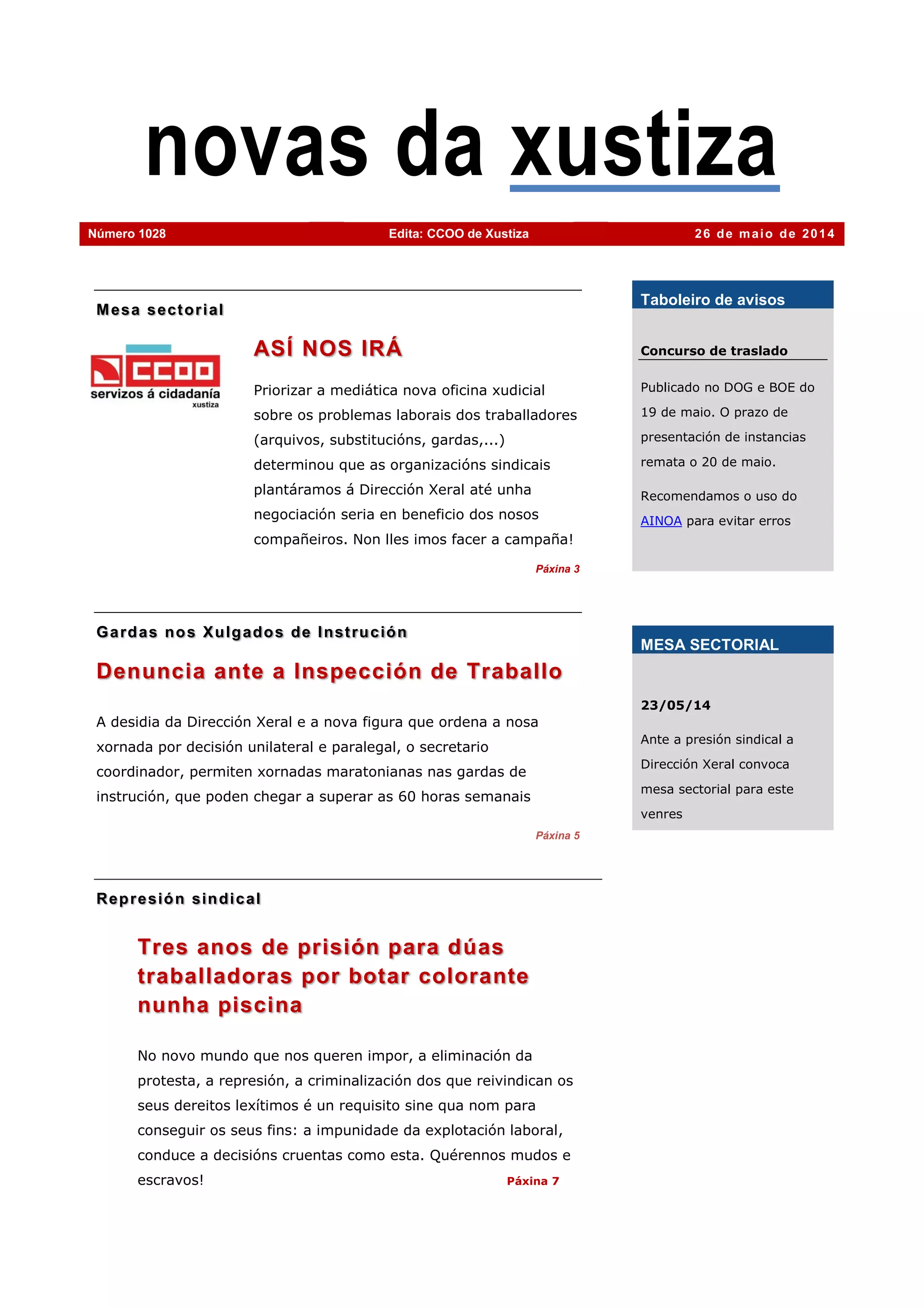 novas da xustiza

Número 1028

Edita: CCOO de Xustiza

26 de maio de 2014

Mesa sectorial

CCOO
servizos á cidadanía
xustiza

ASÍ NOS IRÁ

Priorizar a mediática nova oficina xudicial sobre os problemas laborais dos traballadores (arquivos, substitucións, gardas,...) determinou que as organizacións sindicais plantáramos á Dirección Xeral até unha negociación seria en beneficio dos nosos compañeiros. Non lles imos facer a campaña!

Páxina 3

Gardas nos Xulgados de Instrución

Denuncia ante a Inspección de Traballo

A desidia da Dirección Xeral e a nova figura que ordena a nosa xornada por decisión unilateral e paralegal, o secretario coordinador, permiten xornadas maratonianas nas gardas de instrución, que poden chegar a superar as 60 horas semanais

Páxina 5

Represión sindical

Tres anos de prisión para dúas traballadoras por botar colorante nunha piscina

No novo mundo que nos queren impor, a eliminación da protesta, a represión, a criminalización dos que reivindican os seus dereitos lexítimos é un requisito sine qua nom para conseguir os seus fins: a impunidade da explotación laboral, conduce a decisións cruentas como esta. Quérennos mudos e escravos!

Páxina 7

Taboleiro de avisos

Concurso de traslado

Publicado no DOG e BOE do 19 de maio. O prazo de presentación de instancias remata o 20 de maio.

Recomendamos o uso do AINOA para evitar erros

MESA SECTORIAL

23/05/14

Ante a presión sindical a Dirección Xeral convoca mesa sectorial para este venres